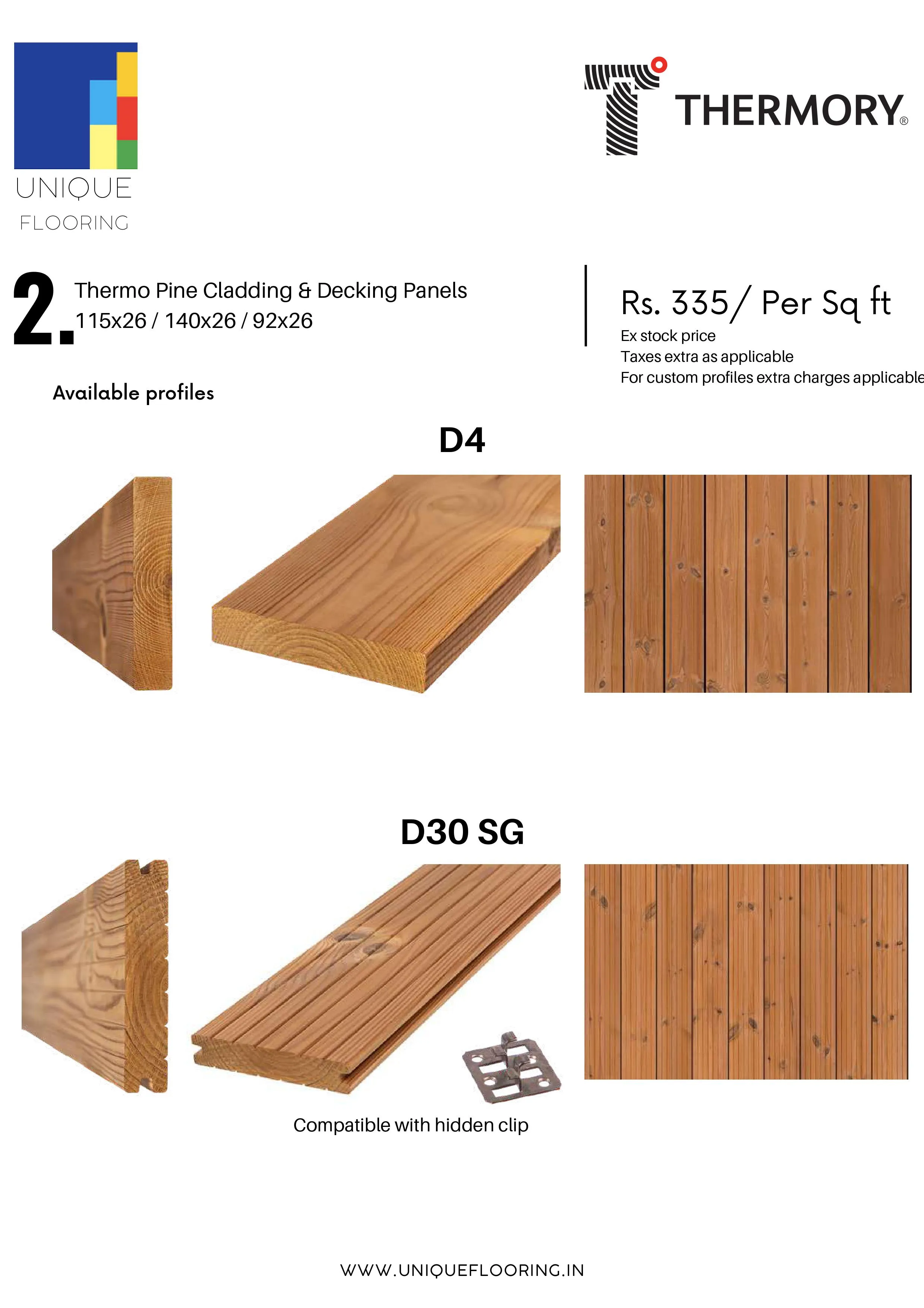 UNIQUE
FLOORING

THERMORY®

2. Thermo Pine Cladding & Decking Panels
115x26 / 140x26 / 92x26

Rs. 335/ Per Sq ft
Ex stock price
Taxes extra as applicable
For custom profiles extra charges applicable

Available profiles

D4

D30 SG

Compatible with hidden clip

WWW.UNIQUEFLOORING.IN